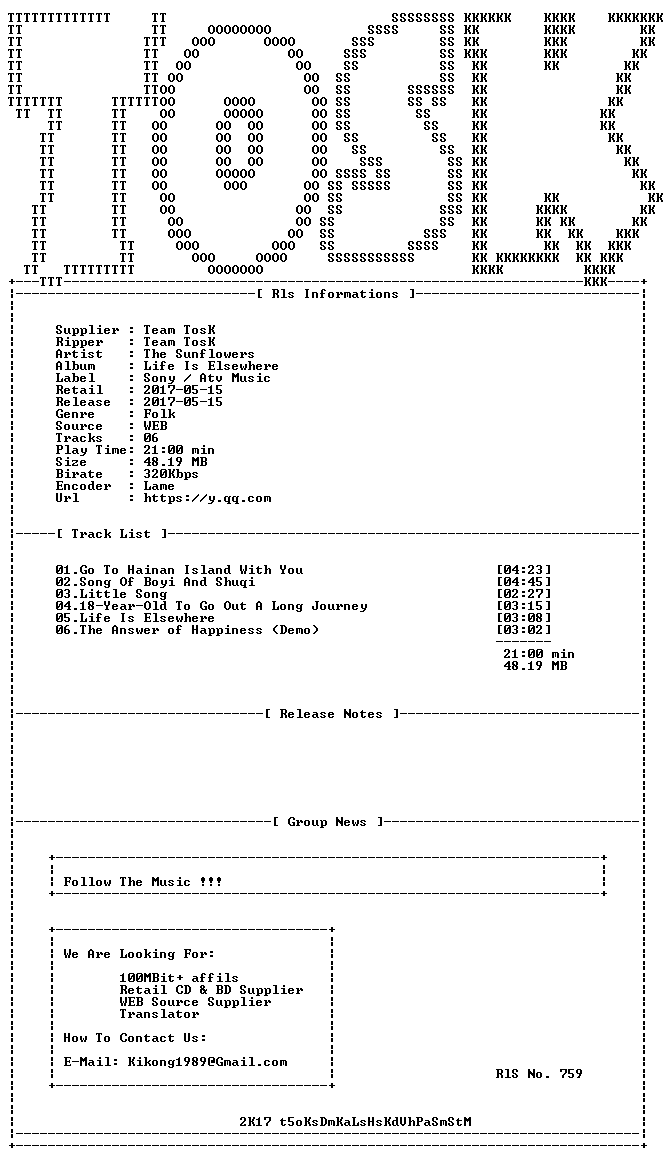 [ Rls Informations ]

Supplier : Team TosK
Ripper : Team TosK
Artist : The Sunflowers
Album : Life Is Elsewhere
Label : Sony / Atv Music
Retail : 2017-05-15
Release : 2017-05-15
Genre : Folk
Source : WEB
Tracks : 06
Play Time: 21:00 min
Size : 48.19 MB
Birate : 320Kbps
Encoder : Lame
Url : https://y.qq.com

[ Track List ]

01.Go To Hainan Island With You [04:23]
02.Song Of Boyi And Shuqi [04:45]
03.Little Song [02:27]
04.18-Year-Old To Go Out A Long Journey [03:15]
05.Life Is Elsewhere [03:08]
06.The Answer of Happiness (Demo) [03:02]

21:00 min
48.19 MB

[ Release Notes ]

[ Group News ]

Follow The Music !!!

We Are Looking For:

100MBit+ affils
Retail CD & BD Supplier
WEB Source Supplier
Translator

How To Contact Us:

E-Mail: Kikong1989@Gmail.com

RlS No. 759

2K17 t5oKsDmKaLsHsKdVhPaSmStM